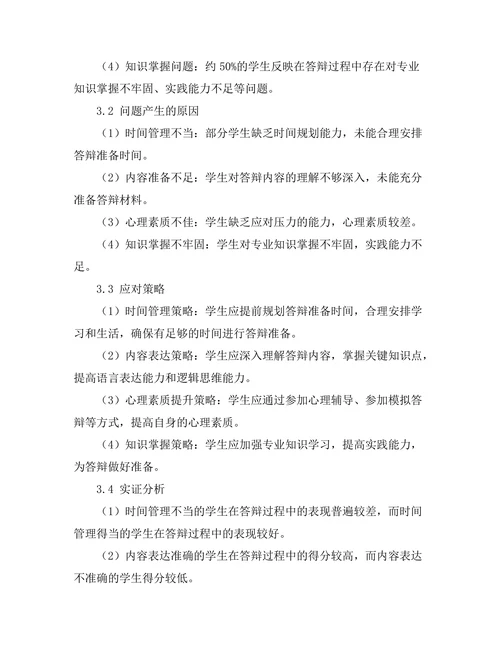 （4）知识掌握问题：约 50%的学生反映在答辩过程中存在对专业知识掌握不牢固、实践能力不足等问题。

3.2 问题产生的原因

（1）时间管理不当：部分学生缺乏时间规划能力，未能合理安排答辩准备时间。

（2）内容准备不足：学生对答辩内容的理解不够深入，未能充分准备答辩材料。

（3）心理素质不佳：学生缺乏应对压力的能力，心理素质较差。

（4）知识掌握不牢固：学生对专业知识掌握不牢固，实践能力不足。

3.3 应对策略

（1）时间管理策略：学生应提前规划答辩准备时间，合理安排学习和生活，确保有足够的时间进行答辩准备。

（2）内容表达策略：学生应深入理解答辩内容，掌握关键知识点，提高语言表达能力和逻辑思维能力。

（3）心理素质提升策略：学生应通过参加心理辅导、参加模拟答辩等方式，提高自身的心理素质。

（4）知识掌握策略：学生应加强专业知识学习，提高实践能力，为答辩做好准备。

3.4 实证分析

（1）时间管理不当的学生在答辩过程中的表现普遍较差，而时间管理得当的学生在答辩过程中的表现较好。

（2）内容表达准确的学生在答辩过程中的得分较高，而内容表达不准确的学生得分较低。